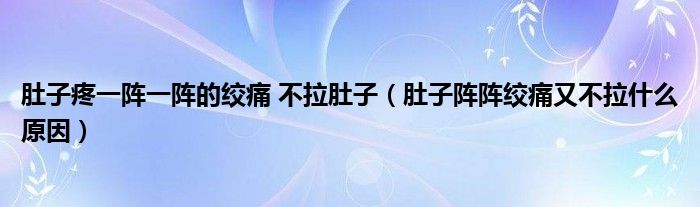 肚子疼一阵一阵的绞痛 不拉肚子（肚子阵阵绞痛又不拉什么原因）